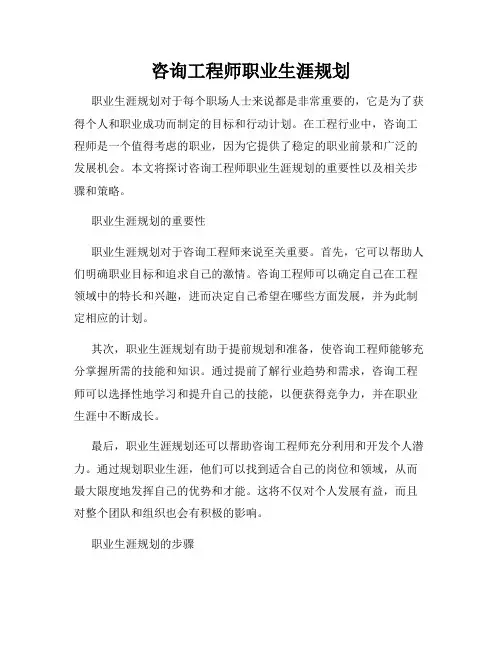 咨询工程师职业生涯规划

职业生涯规划对于每个职场人士来说都是非常重要的，它是为了获得个人和职业成功而制定的目标和行动计划。在工程行业中，咨询工程师是一个值得考虑的职业，因为它提供了稳定的职业前景和广泛的发展机会。本文将探讨咨询工程师职业生涯规划的重要性以及相关步骤和策略。

职业生涯规划的重要性

职业生涯规划对于咨询工程师来说至关重要。首先，它可以帮助人们明确职业目标和追求自己的激情。咨询工程师可以确定自己在工程领域中的特长和兴趣，进而决定自己希望在哪些方面发展，并为此制定相应的计划。

其次，职业生涯规划有助于提前规划和准备，使咨询工程师能够充分掌握所需的技能和知识。通过提前了解行业趋势和需求，咨询工程师可以选择性地学习和提升自己的技能，以便获得竞争力，并在职业生涯中不断成长。

最后，职业生涯规划还可以帮助咨询工程师充分利用和开发个人潜力。通过规划职业生涯，他们可以找到适合自己的岗位和领域，从而最大限度地发挥自己的优势和才能。这将不仅对个人发展有益，而且对整个团队和组织也会有积极的影响。

职业生涯规划的步骤